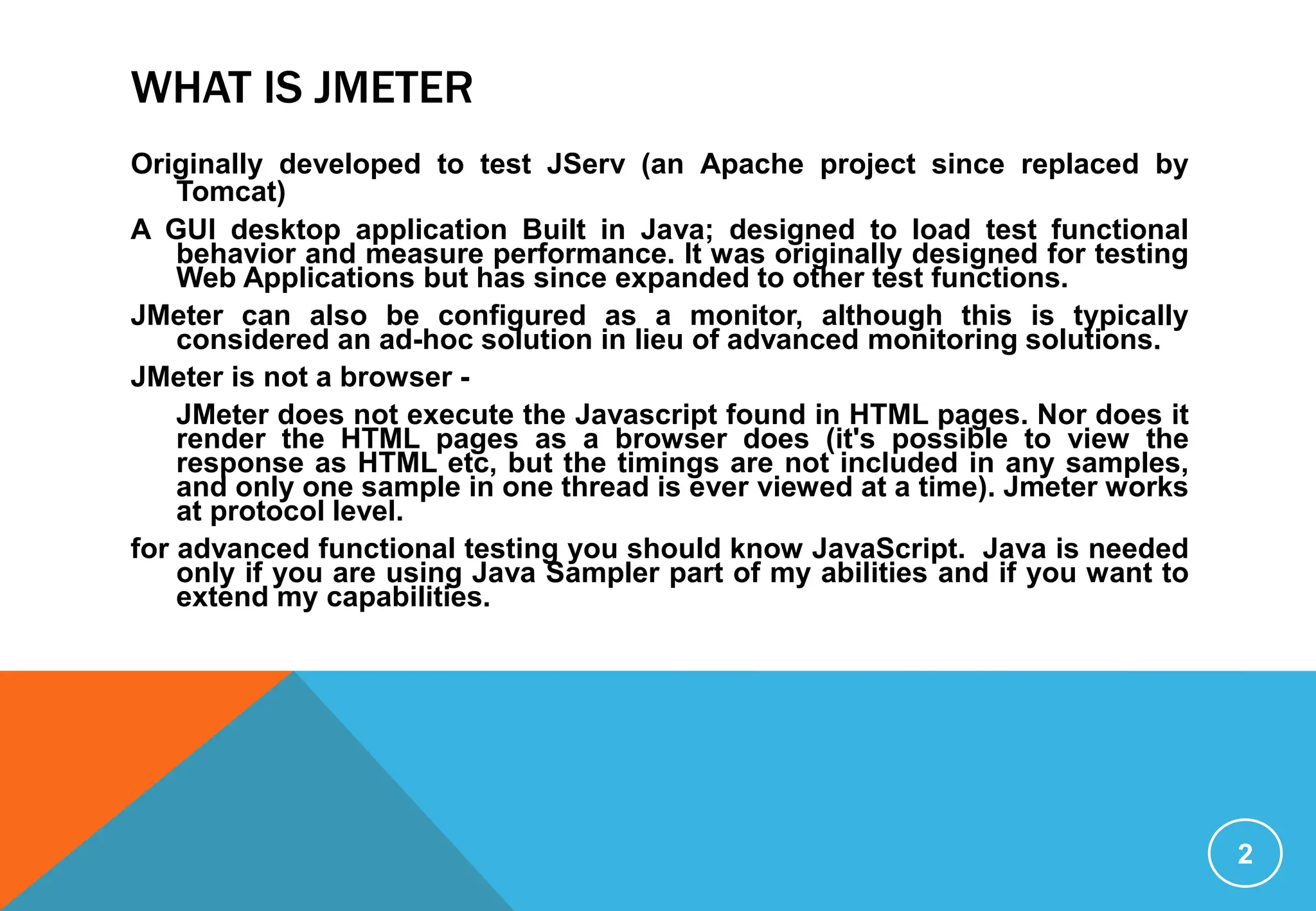 WHAT IS JMETER

Originally developed to test JServ (an Apache project since replaced by Tomcat)

A GUI desktop application Built in Java; designed to load test functional behavior and measure performance. It was originally designed for testing Web Applications but has since expanded to other test functions.

JMeter can also be configured as a monitor, although this is typically considered an ad-hoc solution in lieu of advanced monitoring solutions.

JMeter is not a browser -

JMeter does not execute the Javascript found in HTML pages. Nor does it render the HTML pages as a browser does (it's possible to view the response as HTML etc, but the timings are not included in any samples, and only one sample in one thread is ever viewed at a time). Jmeter works at protocol level.

for advanced functional testing you should know JavaScript. Java is needed only if you are using Java Sampler part of my abilities and if you want to extend my capabilities.

2